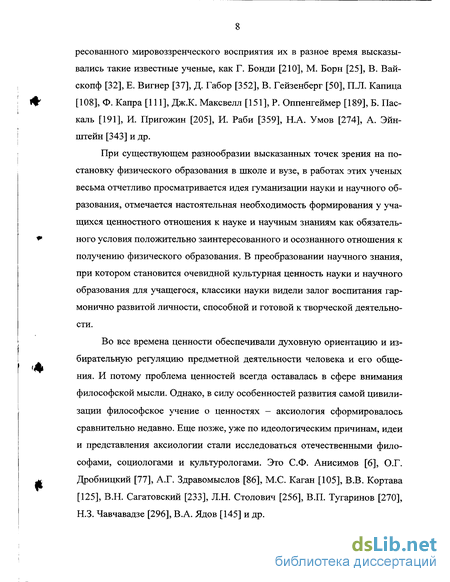 8

ресованного мировоззренческого восприятия их в разное время высказывались такие известные ученые, как Г. Бонди [210], М. Борн [25], В. Вайскопф [32], Е. Вигнер [37], Д. Габор [352], В. Гейзенберг [50], П.Л. Капица [108], Ф. Капра [111], Дж.К. Максвелл [151], Р. Оппенгеймер [189], Б. Паскаль [191], И. Пригожин [205], И. Раби [359], Н.А. Умов [274], А. Эйнштейн [343] и др.

При существующем разнообразии высказанных точек зрения на постановку физического образования в школе и вузе, в работах этих ученых весьма отчетливо просматривается идея гуманизации науки и научного образования, отмечается настоятельная необходимость формирования у учащихся ценностного отношения к науке и научным знаниям как обязательного условия положительно заинтересованного и осознанного отношения к получению физического образования. В преобразовании научного знания, при котором становится очевидной культурная ценность науки и научного образования для учащегося, классики науки видели залог воспитания гармонично развитой личности, способной и готовой к творческой деятельности.

Во все времена ценности обеспечивали духовную ориентацию и избирательную регуляцию предметной деятельности человека и его общения. И потому проблема ценностей всегда оставалась в сфере внимания философской мысли. Однако, в силу особенностей развития самой цивилизации философское учение о ценностях – аксиология сформировалось сравнительно недавно. Еще позже, уже по идеологическим причинам, идеи и представления аксиологии стали исследоваться отечественными философами, социологами и культурологами. Это С.Ф. Анисимов [6], О.Г. Дробницкий [77], А.Г. Здравомыслов [86], М.С. Каган [105], В.В. Кортава [125], В.Н. Сагатовский [233], Л.Н. Столович [256], В.П. Тугаринов [270], Н.З. Чавчавадзе [296], В.А. Ядов [145] и др.

dsLib.net
библиотека диссертаций